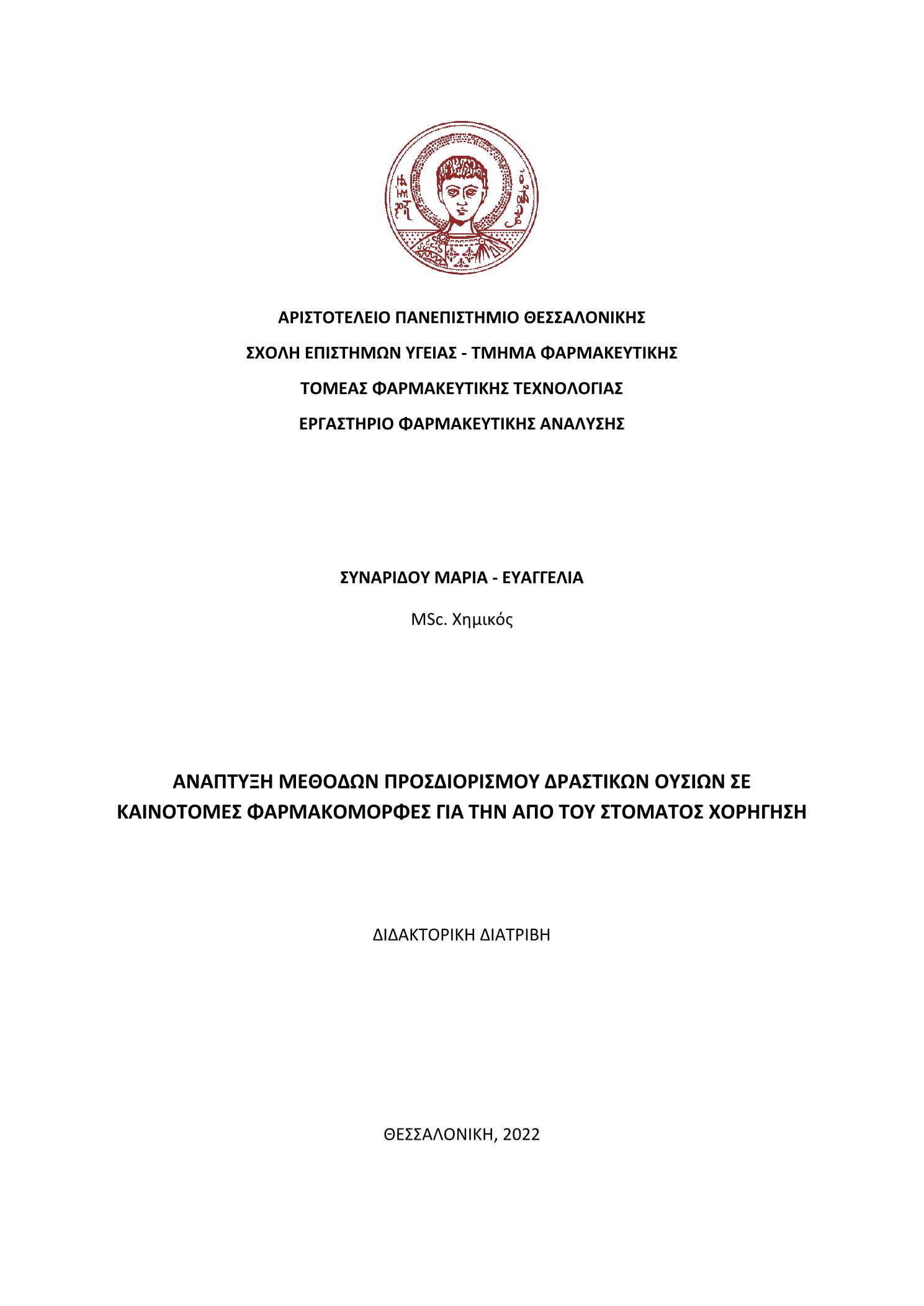 ΑΡΙΣΤΟΤΕΛΕΙΟ ΠΑΝΕΠΙΣΤΗΜΙΟ ΘΕΣΣΑΛΟΝΙΚΗΣ

ΣΧΟΛΗ ΕΠΙΣΤΗΜΩΝ ΥΓΕΙΑΣ - ΤΜΗΜΑ ΦΑΡΜΑΚΕΥΤΙΚΗΣ

ΤΟΜΕΑΣ ΦΑΡΜΑΚΕΥΤΙΚΗΣ ΤΕΧΝΟΛΟΓΙΑΣ

ΕΡΓΑΣΤΗΡΙΟ ΦΑΡΜΑΚΕΥΤΙΚΗΣ ΑΝΑΛΥΣΗΣ

ΣΥΝΑΡΙΔΟΥ ΜΑΡΙΑ - ΕΥΑΓΓΕΛΙΑ

MSc. Χημικός

ΑΝΑΠΤΥΞΗ ΜΕΘΟΔΩΝ ΠΡΟΣΔΙΟΡΙΣΜΟΥ ΔΡΑΣΤΙΚΩΝ ΟΥΣΙΩΝ ΣΕ ΚΑΙΝΟΤΟΜΕΣ ΦΑΡΜΑΚΟΜΟΡΦΕΣ ΓΙΑ ΤΗΝ ΑΠΟ ΤΟΥ ΣΤΟΜΑΤΟΣ ΧΟΡΗΓΗΣΗ

ΔΙΔΑΚΤΟΡΙΚΗ ΔΙΑΤΡΙΒΗ

ΘΕΣΣΑΛΟΝΙΚΗ, 2022